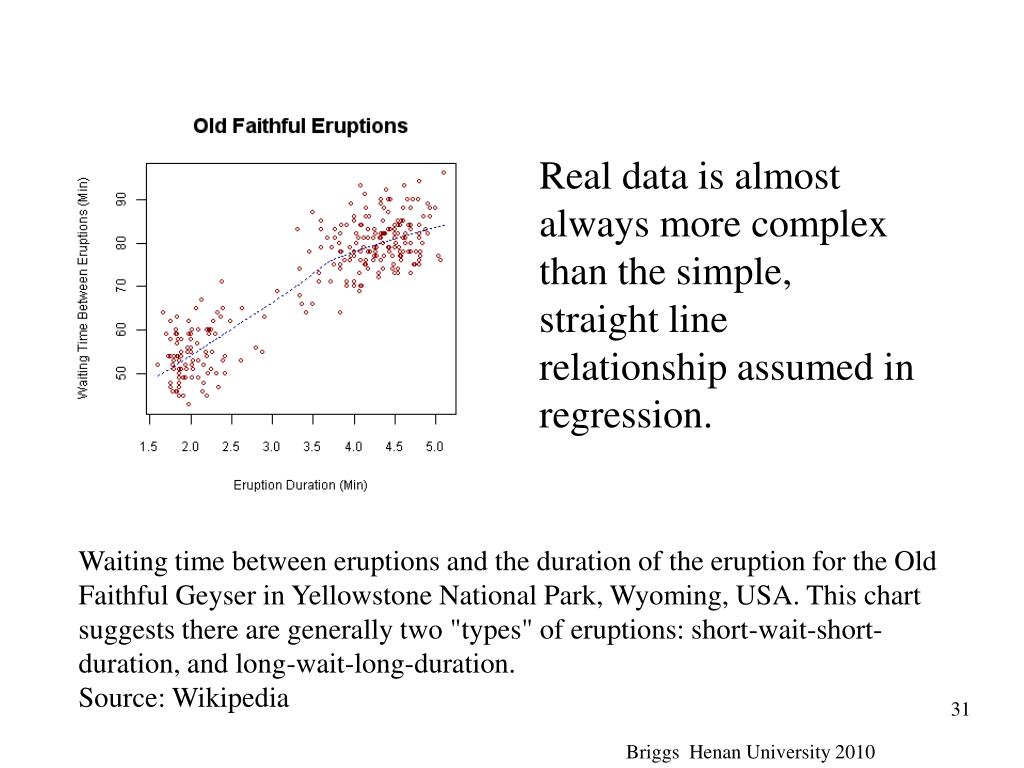 Old Faithful Eruptions

Waiting Time Between Eruptions (Min)

90
80
70
60
50

1.5 2.0 2.5 3.0 3.5 4.0 4.5 5.0

Eruption Duration (Min)

Real data is almost always more complex than the simple, straight line relationship assumed in regression.

Waiting time between eruptions and the duration of the eruption for the Old Faithful Geyser in Yellowstone National Park, Wyoming, USA. This chart suggests there are generally two "types" of eruptions: short-wait-short-duration, and long-wait-long-duration.
Source: Wikipedia

31

Briggs Henan University 2010